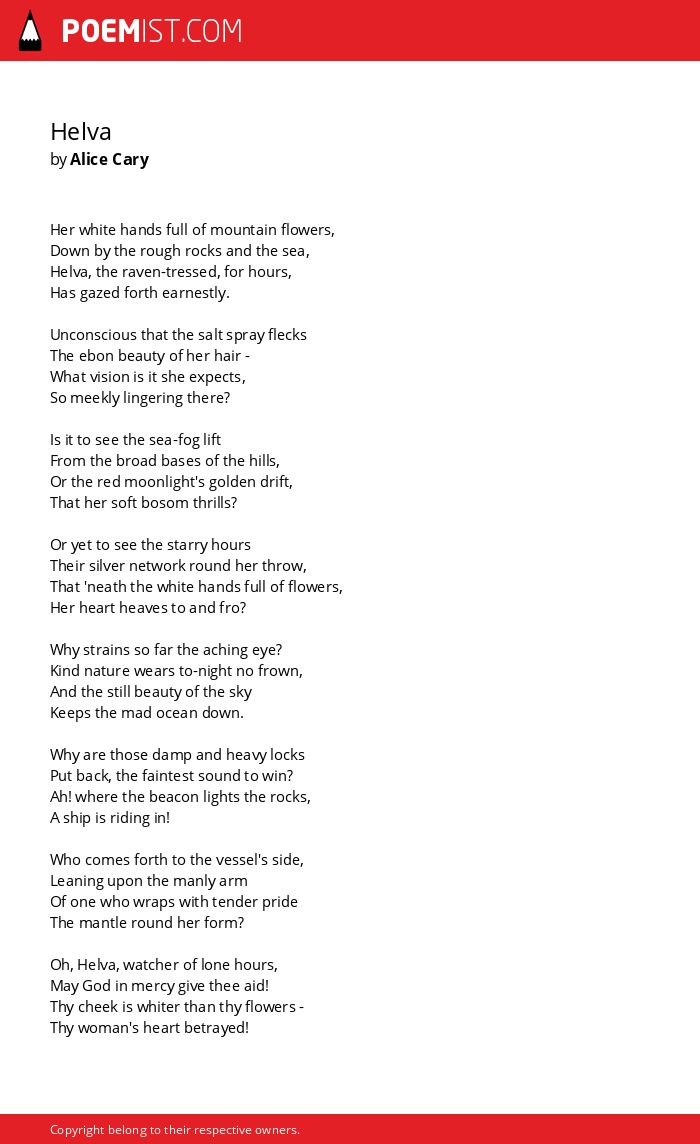 POEMIST.COM

Helva
by Alice Cary

Her white hands full of mountain flowers,
Down by the rough rocks and the sea,
Helva, the raven-tressed, for hours,
Has gazed forth earnestly.

Unconscious that the salt spray flecks
The ebon beauty of her hair -
What vision is it she expects,
So meekly lingering there?

Is it to see the sea-fog lift
From the broad bases of the hills,
Or the red moonlight's golden drift,
That her soft bosom thrills?

Or yet to see the starry hours
Their silver network round her throw,
That 'neath the white hands full of flowers,
Her heart heaves to and fro?

Why strains so far the aching eye?
Kind nature wears to-night no frown,
And the still beauty of the sky
Keeps the mad ocean down.

Why are those damp and heavy locks
Put back, the faintest sound to win?
Ah! where the beacon lights the rocks,
A ship is riding in!

Who comes forth to the vessel's side,
Leaning upon the manly arm
Of one who wraps with tender pride
The mantle round her form?

Oh, Helva, watcher of lone hours,
May God in mercy give thee aid!
Thy cheek is whiter than thy flowers -
Thy woman's heart betrayed!

Copyright belong to their respective owners.